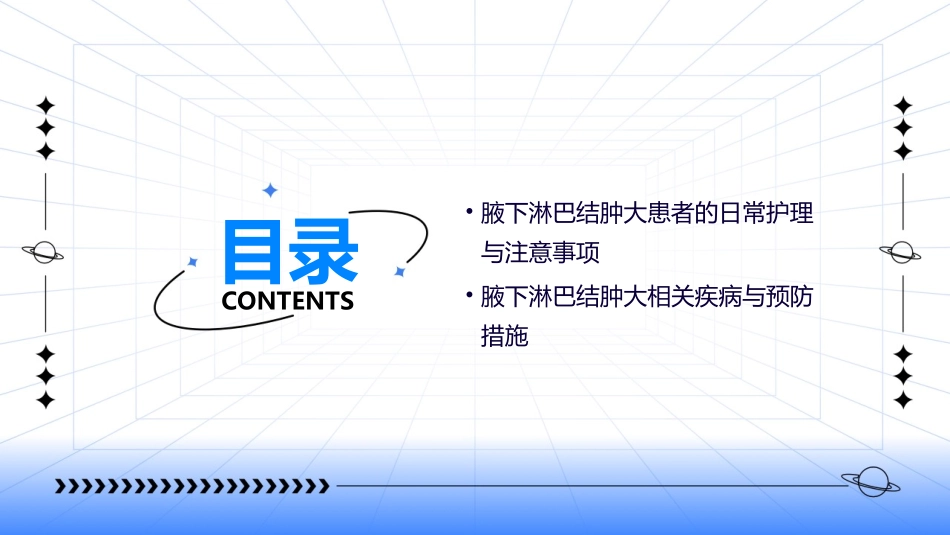 目录
CONTENTS

• 腋下淋巴结肿大患者的日常护理与注意事项
• 腋下淋巴结肿大相关疾病与预防措施